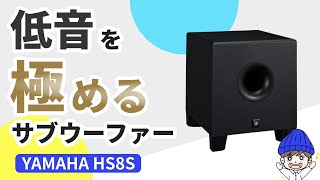 低音を

極める

サブウーファー

YAMAHA HS8S